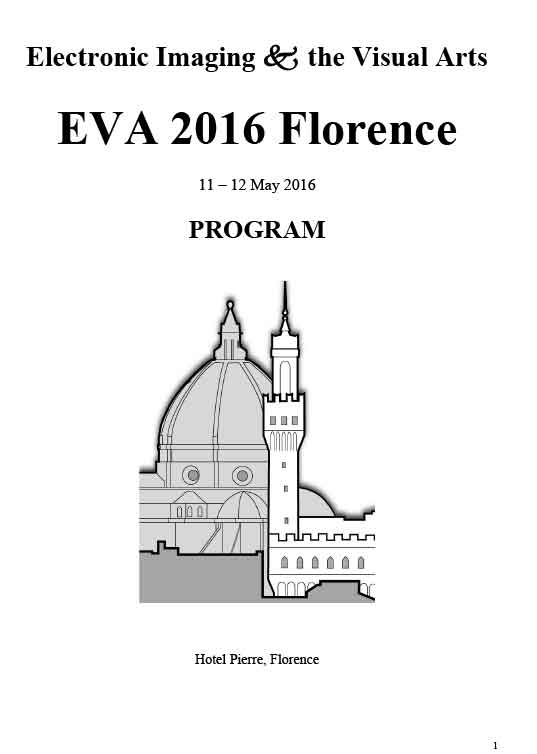 Electronic Imaging & the Visual Arts

EVA 2016 Florence

11 – 12 May 2016

PROGRAM

Hotel Pierre, Florence

1